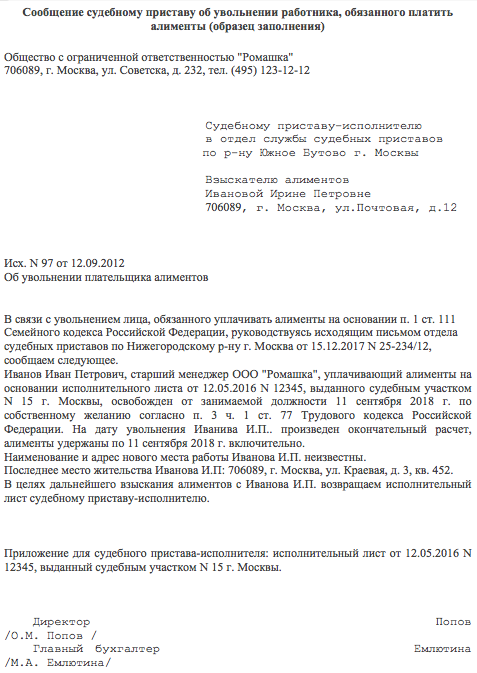 Сообщение судебному приставу об увольнении работника, обязанного платить алименты (образец заполнения)

Общество с ограниченной ответственностью "Ромашка"
706089, г. Москва, ул. Советска, д. 232, тел. (495) 123-12-12

Судебному приставу-исполнителю
в отдел службы судебных приставов
по р-ну Южное Бутово г. Москвы

Взыскателю алиментов
Ивановой Ирине Петровне
706089, г. Москва, ул.Почтовая, д.12

Исх. N 97 от 12.09.2012
Об увольнении плательщика алиментов

В связи с увольнением лица, обязанного уплачивать алименты на основании п. 1 ст. 111 Семейного кодекса Российской Федерации, руководствуясь исходящим письмом отдела судебных приставов по Нижегородскому р-ну г. Москва от 15.12.2017 N 25-234/12, сообщаем следующее.
Иванов Иван Петрович, старший менеджер ООО "Ромашка", уплачивающий алименты на основании исполнительного листа от 12.05.2016 N 12345, выданного судебным участком N 15 г. Москвы, освобожден от занимаемой должности 11 сентября 2018 г. по собственному желанию согласно п. 3 ч. 1 ст. 77 Трудового кодекса Российской Федерации. На дату увольнения Иванива И.П.. произведен окончательный расчет, алименты удержаны по 11 сентября 2018 г. включительно.
Наименование и адрес нового места работы Иванова И.П. неизвестны.
Последнее место жительства Иванова И.П: 706089, г. Москва, ул. Краевая, д. 3, кв. 452.
В целях дальнейшего взыскания алиментов с Иванова И.П. возвращаем исполнительный лист судебному приставу-исполнителю.

Приложение для судебного пристава-исполнителя: исполнительный лист от 12.05.2016 N 12345, выданный судебным участком N 15 г. Москвы.

Директор Попов
/О.М. Попов /
Главный бухгалтер Емлютина
/М.А. Емлютина/